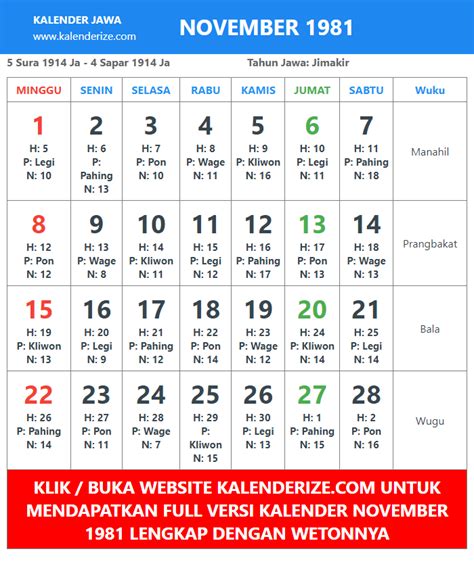 KALENDER JAWA
www.kalenderize.com

NOVEMBER 1981

5 Sura 1914 Ja - 4 Sapar 1914 Ja

Tahun Jawa: Jimakir

| MINGGU | SENIN | SELASA | RABU | KAMIS | JUMAT | SABTU | Wuku |
|---|---|---|---|---|---|---|---|
| 1 H: 5 P: Legi N: 10 | 2 H: 6 P: Pahing N: 13 | 3 H: 7 P: Pon N: 10 | 4 H: 8 P: Wage N: 11 | 5 H: 9 P: Kliwon N: 16 | 6 H: 10 P: Legi N: 11 | 7 H: 11 P: Pahing N: 18 | Manahil |
| 8 H: 12 P: Pon N: 12 | 9 H: 13 P: Wage N: 8 | 10 H: 14 P: Kliwon N: 11 | 11 H: 15 P: Legi N: 12 | 12 H: 16 P: Pahing N: 17 | 13 H: 17 P: Pon N: 13 | 14 H: 18 P: Wage N: 13 | Prangbakat |
| 15 H: 19 P: Kliwon N: 13 | 16 H: 20 P: Legi N: 9 | 17 H: 21 P: Pahing N: 12 | 18 H: 22 P: Pon N: 14 | 19 H: 23 P: Wage N: 12 | 20 H: 24 P: Kliwon N: 14 | 21 H: 25 P: Legi N: 14 | Bala |
| 22 H: 26 P: Pahing N: 14 | 23 H: 27 P: Pon N: 11 | 24 H: 28 P: Wage N: 7 | 25 H: 29 P: Kliwon N: 15 | 26 H: 30 P: Legi N: 13 | 27 H: 1 P: Pahing N: 15 | 28 H: 2 P: Pon N: 16 | Wugu |

KLIK / BUKA WEBSITE KALENDERIZE.COM UNTUK MENDAPATKAN FULL VERSI KALENDER NOVEMBER 1981 LENGKAP DENGAN WETONNYA